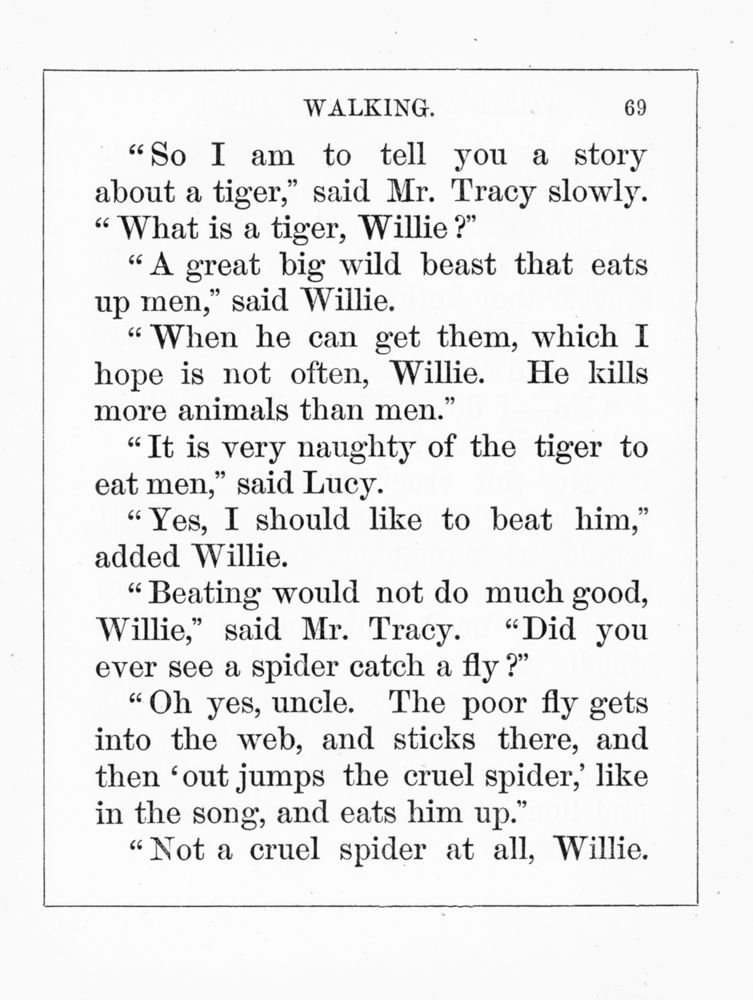 WALKING. 69

"So I am to tell you a story about a tiger," said Mr. Tracy slowly. "What is a tiger, Willie?"

"A great big wild beast that eats up men," said Willie.

"When he can get them, which I hope is not often, Willie. He kills more animals than men."

"It is very naughty of the tiger to eat men," said Lucy.

"Yes, I should like to beat him," added Willie.

"Beating would not do much good, Willie," said Mr. Tracy. "Did you ever see a spider catch a fly?"

"Oh yes, uncle. The poor fly gets into the web, and sticks there, and then 'out jumps the cruel spider,' like in the song, and eats him up."

"Not a cruel spider at all, Willie.